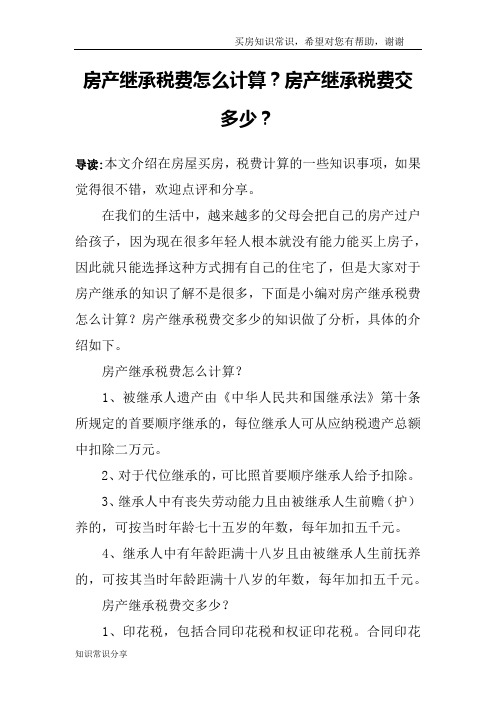 买房知识常识，希望对您有帮助，谢谢

房产继承税费怎么计算？房产继承税费交多少？

导读：本文介绍在房屋买房，税费计算的一些知识事项，如果觉得很不错，欢迎点评和分享。

在我们的生活中，越来越多的父母会把自己的房产过户给孩子，因为现在很多年轻人根本就没有能力能买上房子，因此就只能选择这种方式拥有自己的住宅了，但是大家对于房产继承的知识了解不是很多，下面是小编对房产继承税费怎么计算？房产继承税费交多少的知识做了分析，具体的介绍如下。

房产继承税费怎么计算？

1、被继承人遗产由《中华人民共和国继承法》第十条所规定的首要顺序继承的，每位继承人可从应纳税遗产总额中扣除二万元。

2、对于代位继承的，可比照首要顺序继承人给予扣除。

3、继承人中有丧失劳动能力且由被继承人生前赡（护）养的，可按当时年龄七十五岁的年数，每年加扣五千元。

4、继承人中有年龄距满十八岁且由被继承人生前抚养的，可按其当时年龄距满十八岁的年数，每年加扣五千元。

房产继承税费交多少？

1、印花税，包括合同印花税和权证印花税。合同印花

知识常识分享